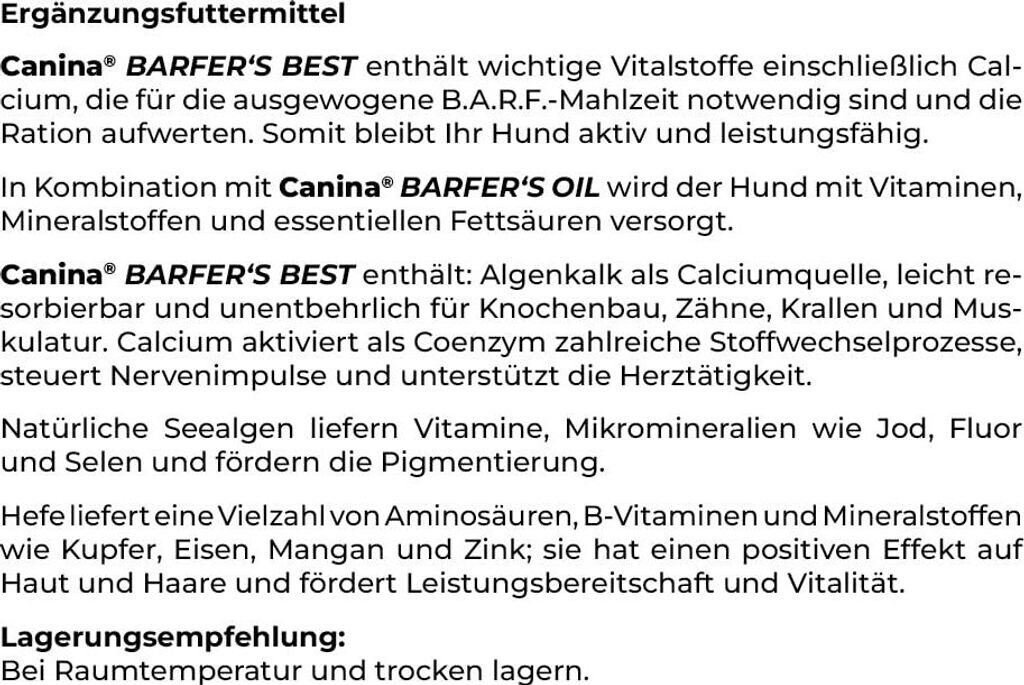 Ergänzungsfuttermittel

Canina® BARFER‘S BEST enthält wichtige Vitalstoffe einschließlich Calcium, die für die ausgewogene B.A.R.F.-Mahlzeit notwendig sind und die Ration aufwerten. Somit bleibt Ihr Hund aktiv und leistungsfähig.

In Kombination mit Canina® BARFER‘S OIL wird der Hund mit Vitaminen, Mineralstoffen und essentiellen Fettsäuren versorgt.

Canina® BARFER‘S BEST enthält: Algenkalk als Calciumquelle, leicht resorbierbar und unentbehrlich für Knochenbau, Zähne, Krallen und Muskulatur. Calcium aktiviert als Coenzym zahlreiche Stoffwechselprozesse, steuert Nervenimpulse und unterstützt die Herztätigkeit.

Natürliche Seealgen liefern Vitamine, Mikromineralien wie Jod, Fluor und Selen und fördern die Pigmentierung.

Hefe liefert eine Vielzahl von Aminosäuren, B-Vitaminen und Mineralstoffen wie Kupfer, Eisen, Mangan und Zink; sie hat einen positiven Effekt auf Haut und Haare und fördert Leistungsbereitschaft und Vitalität.

Lagerungsempfehlung:
Bei Raumtemperatur und trocken lagern.